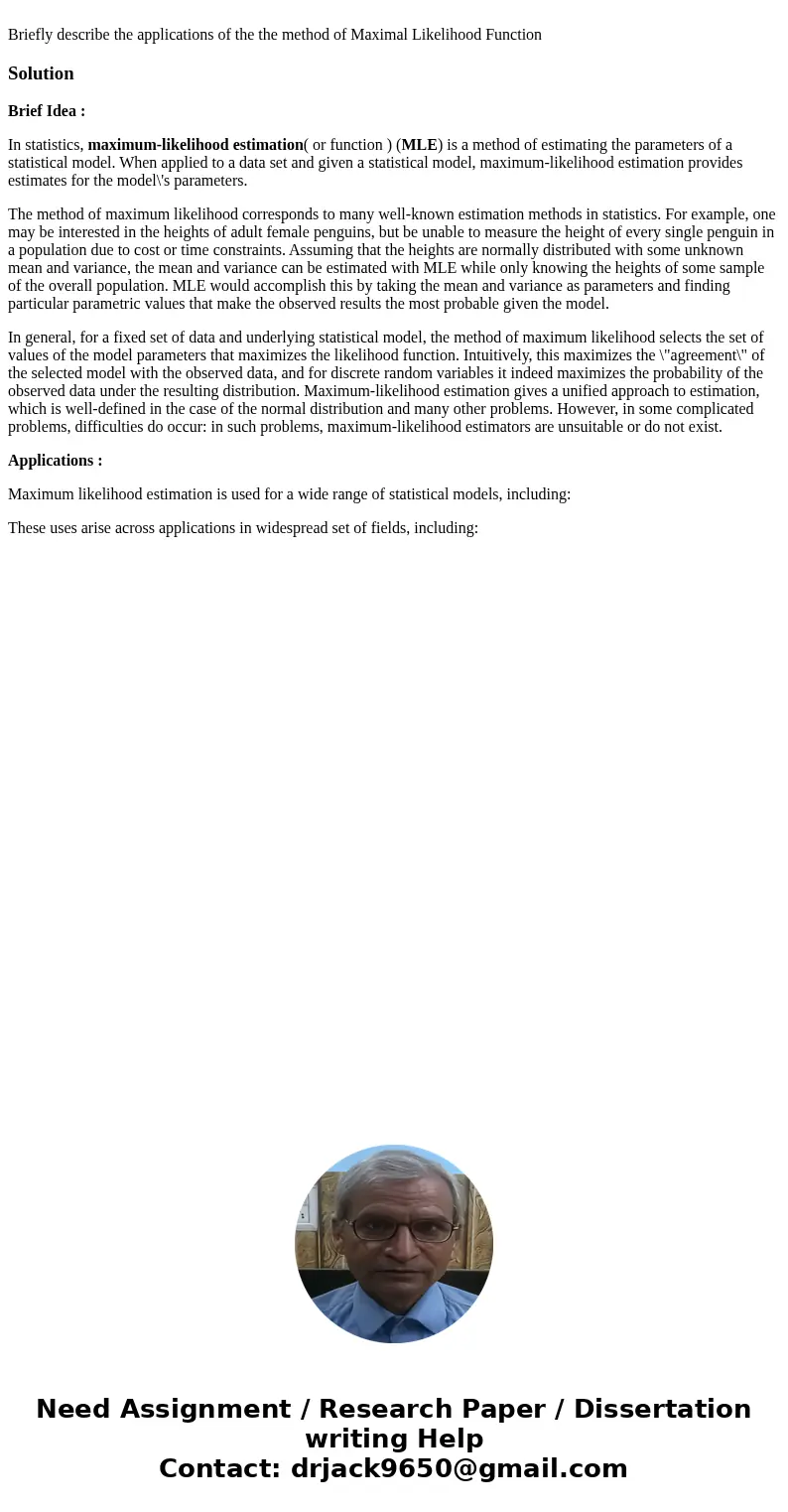 Briefly describe the applications of the the method of Maximal Likelihood Function

Solution

Brief Idea :

In statistics, maximum-likelihood estimation( or function ) (MLE) is a method of estimating the parameters of a statistical model. When applied to a data set and given a statistical model, maximum-likelihood estimation provides estimates for the model\'s parameters.

The method of maximum likelihood corresponds to many well-known estimation methods in statistics. For example, one may be interested in the heights of adult female penguins, but be unable to measure the height of every single penguin in a population due to cost or time constraints. Assuming that the heights are normally distributed with some unknown mean and variance, the mean and variance can be estimated with MLE while only knowing the heights of some sample of the overall population. MLE would accomplish this by taking the mean and variance as parameters and finding particular parametric values that make the observed results the most probable given the model.

In general, for a fixed set of data and underlying statistical model, the method of maximum likelihood selects the set of values of the model parameters that maximizes the likelihood function. Intuitively, this maximizes the \"agreement\" of the selected model with the observed data, and for discrete random variables it indeed maximizes the probability of the observed data under the resulting distribution. Maximum-likelihood estimation gives a unified approach to estimation, which is well-defined in the case of the normal distribution and many other problems. However, in some complicated problems, difficulties do occur: in such problems, maximum-likelihood estimators are unsuitable or do not exist.

Applications :

Maximum likelihood estimation is used for a wide range of statistical models, including:

These uses arise across applications in widespread set of fields, including:

Need Assignment / Research Paper / Dissertation writing Help
Contact: drjack9650@gmail.com